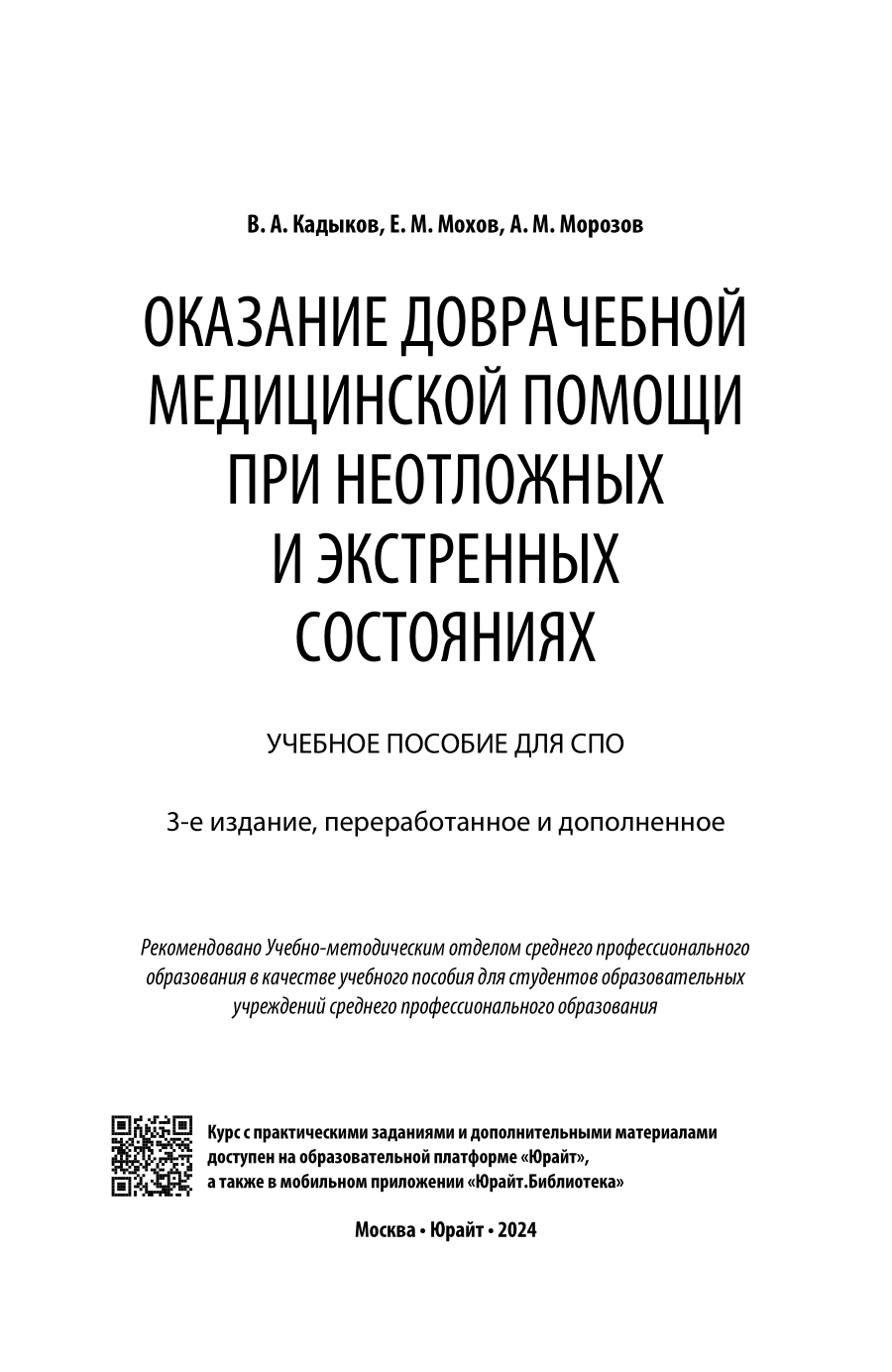 В. А. Кадыков, Е. М. Мохов, А. М. Морозов

ОКАЗАНИЕ ДОВРАЧЕБНОЙ МЕДИЦИНСКОЙ ПОМОЩИ ПРИ НЕОТЛОЖНЫХ И ЭКСТРЕННЫХ СОСТОЯНИЯХ

УЧЕБНОЕ ПОСОБИЕ ДЛЯ СПО

3-е издание, переработанное и дополненное

Рекомендовано Учебно-методическим отделом среднего профессионального образования в качестве учебного пособия для студентов образовательных учреждений среднего профессионального образования

Курс с практическими заданиями и дополнительными материалами доступен на образовательной платформе «Юрайт», а также в мобильном приложении «Юрайт.Библиотека»

Москва • Юрайт • 2024